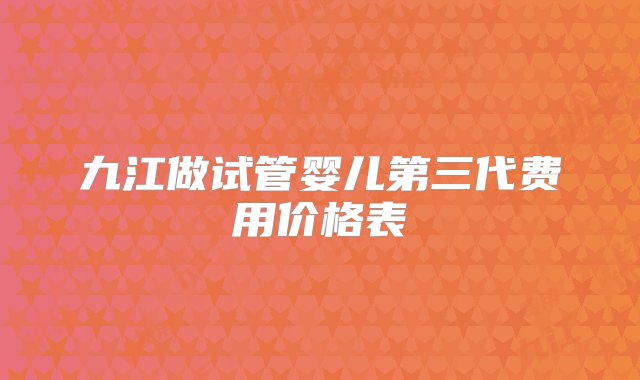 九江做试管婴儿第三代费用价格表